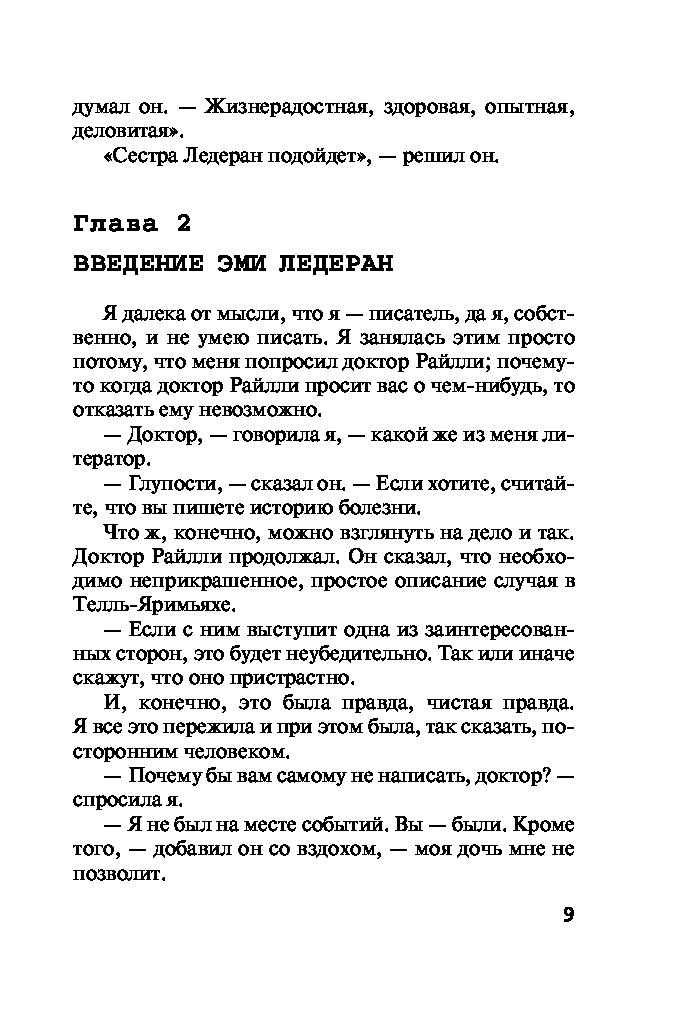 думал он. — Жизнерадостная, здоровая, опытная, деловитая».

«Сестра Ледеран подойдет», — решил он.

Глава 2

ВВЕДЕНИЕ ЭМИ ЛЕДЕРАН

Я далека от мысли, что я — писатель, да я, собственно, и не умею писать. Я занялась этим просто потому, что меня попросил доктор Райлли; почему-то когда доктор Райлли просит вас о чем-нибудь, то отказать ему невозможно.

— Доктор, — говорила я, — какой же из меня литератор.

— Глупости, — сказал он. — Если хотите, считайте, что вы пишете историю болезни.

Что ж, конечно, можно взглянуть на дело и так. Доктор Райлли продолжал. Он сказал, что необходимо неприкрашенное, простое описание случая в Телль-Яримьяхе.

— Если с ним выступит одна из заинтересованных сторон, это будет неубедительно. Так или иначе скажут, что оно пристрастно.

И, конечно, это была правда, чистая правда. Я все это пережила и при этом была, так сказать, посторонним человеком.

— Почему бы вам самому не написать, доктор? — спросила я.

— Я не был на месте событий. Вы — были. Кроме того, — добавил он со вздохом, — моя дочь мне не позволит.

9